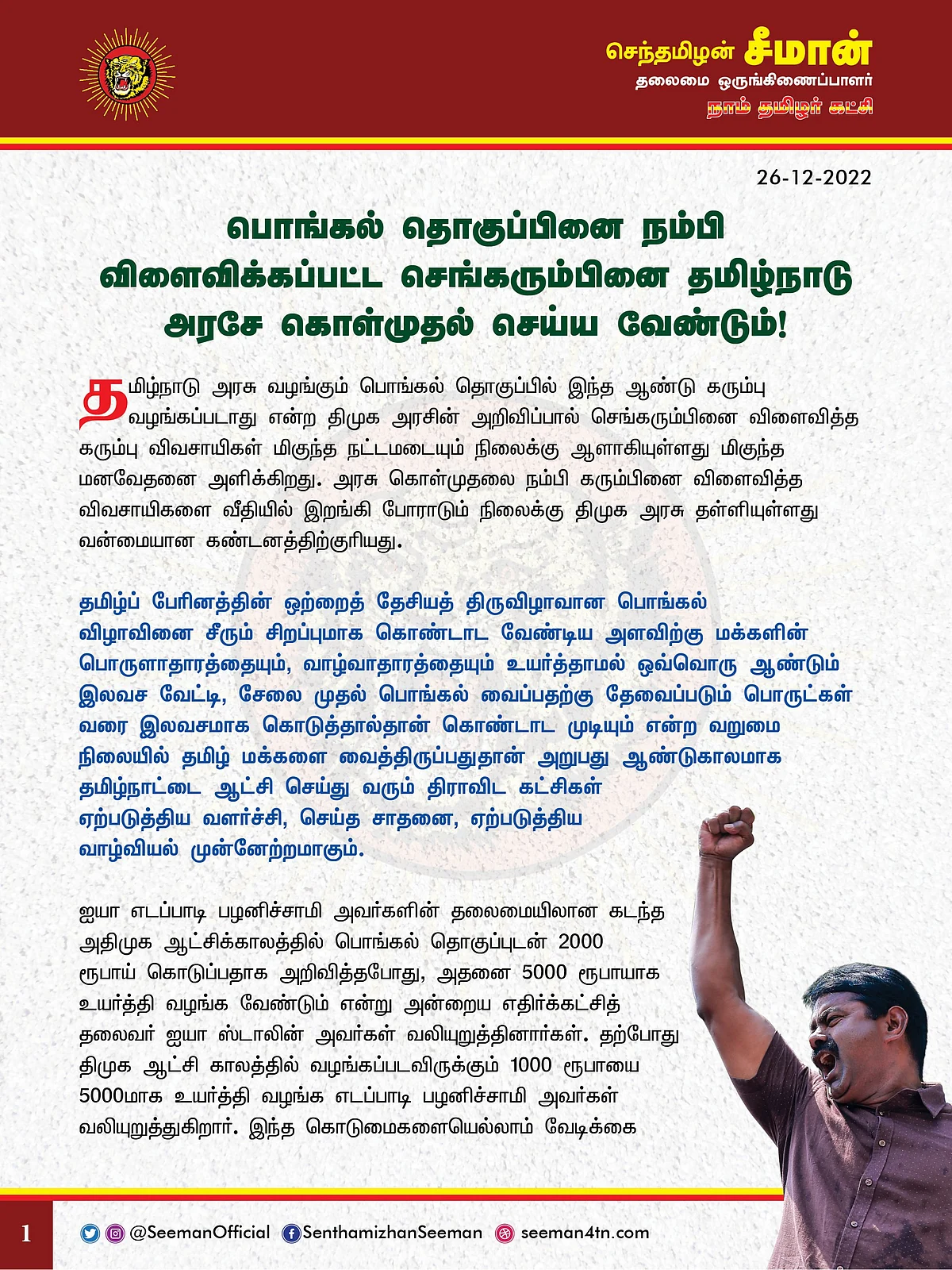 செந்தமிழன் சீமான்
தலைமை ஒருங்கிணைப்பாளர்
நாம் தமிழர் கட்சி

26-12-2022

பொங்கல் தொகுப்பினை நம்பி விளைவிக்கப்பட்ட செங்கரும்பினை தமிழ்நாடு அரசே கொள்முதல் செய்ய வேண்டும்!

தமிழ்நாடு அரசு வழங்கும் பொங்கல் தொகுப்பில் இந்த ஆண்டு கரும்பு வழங்கப்படாது என்ற திமுக அரசின் அறிவிப்பால் செங்கரும்பினை விளைவித்த கரும்பு விவசாயிகள் மிகுந்த நட்டமடையும் நிலைக்கு ஆளாகியுள்ளது மிகுந்த மனவேதனை அளிக்கிறது. அரசு கொள்முதலை நம்பி கரும்பினை விளைவித்த விவசாயிகளை வீதியில் இறங்கி போராடும் நிலைக்கு திமுக அரசு தள்ளியுள்ளது வன்மையான கண்டனத்திற்குரியது.

தமிழ்ப் பேரினத்தின் ஒற்றைத் தேசியத் திருவிழாவான பொங்கல் விழாவினை சீரும் சிறப்புமாக கொண்டாட வேண்டிய அளவிற்கு மக்களின் பொருளாதாரத்தையும், வாழ்வாதாரத்தையும் உயர்த்தாமல் ஒவ்வொரு ஆண்டும் இலவச வேட்டி, சேலை முதல் பொங்கல் வைப்பதற்கு தேவைப்படும் பொருட்கள் வரை இலவசமாக கொடுத்தால்தான் கொண்டாட முடியும் என்ற வறுமை நிலையில் தமிழ் மக்களை வைத்திருப்பதுதான் அறுபது ஆண்டுகாலமாக தமிழ்நாட்டை ஆட்சி செய்து வரும் திராவிட கட்சிகள் ஏற்படுத்திய வளர்ச்சி, செய்த சாதனை, ஏற்படுத்திய வாழ்வியல் முன்னேற்றமாகும்.

ஐயா எடப்பாடி பழனிச்சாமி அவர்களின் தலைமையிலான கடந்த அதிமுக ஆட்சிக்காலத்தில் பொங்கல் தொகுப்புடன் 2000 ரூபாய் கொடுப்பதாக அறிவித்தபோது, அதனை 5000 ரூபாயாக உயர்த்தி வழங்க வேண்டும் என்று அன்றைய எதிர்க்கட்சித் தலைவர் ஐயா ஸ்டாலின் அவர்கள் வலியுறுத்தினார்கள். தற்போது திமுக ஆட்சி காலத்தில் வழங்கப்படவிருக்கும் 1000 ரூபாயை 5000மாக உயர்த்தி வழங்க எடப்பாடி பழனிச்சாமி அவர்கள் வலியுறுத்துகிறார். இந்த கொடுமைகளையெல்லாம் வேடிக்கை

1 @SeemanOfficial SenthamizhanSeeman seeman4tn.com